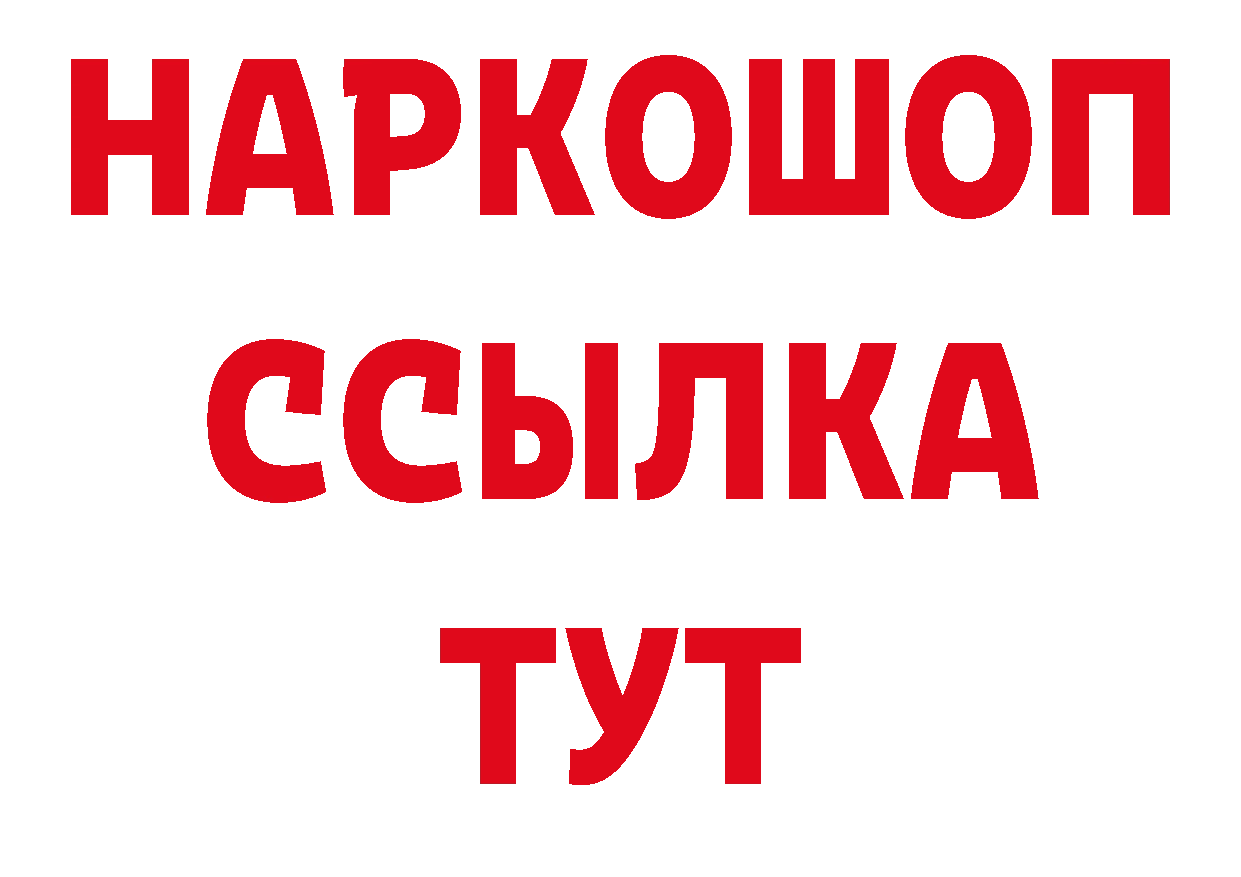 НАРКОШОП
ССЫЛКА
ТУТ